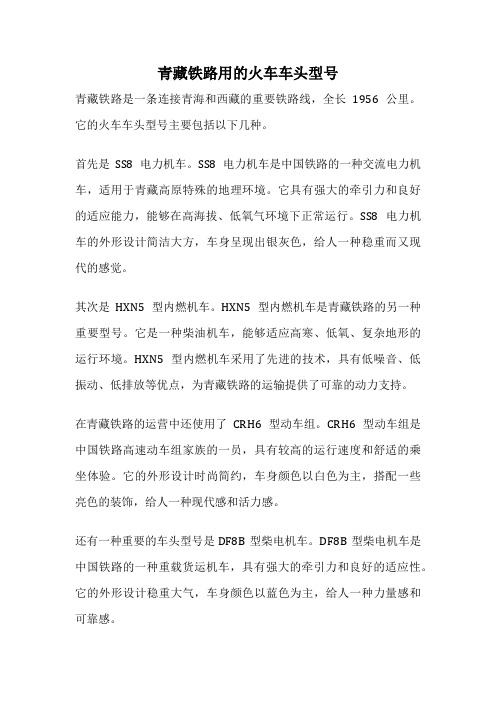 青藏铁路用的火车车头型号

青藏铁路是一条连接青海和西藏的重要铁路线，全长 1956 公里。它的火车车头型号主要包括以下几种。

首先是 SS8 电力机车。SS8 电力机车是中国铁路的一种交流电力机车，适用于青藏高原特殊的地理环境。它具有强大的牵引力和良好的适应能力，能够在高海拔、低氧气环境下正常运行。SS8 电力机车的外形设计简洁大方，车身呈现出银灰色，给人一种稳重而又现代的感觉。

其次是 HXN5 型内燃机车。HXN5 型内燃机车是青藏铁路的另一种重要型号。它是一种柴油机车，能够适应高寒、低氧、复杂地形的运行环境。HXN5 型内燃机车采用了先进的技术，具有低噪音、低振动、低排放等优点，为青藏铁路的运输提供了可靠的动力支持。

在青藏铁路的运营中还使用了 CRH6 型动车组。CRH6 型动车组是中国铁路高速动车组家族的一员，具有较高的运行速度和舒适的乘坐体验。它的外形设计时尚简约，车身颜色以白色为主，搭配一些亮色的装饰，给人一种现代感和活力感。

还有一种重要的车头型号是 DF8B 型柴电机车。DF8B 型柴电机车是中国铁路的一种重载货运机车，具有强大的牵引力和良好的适应性。它的外形设计稳重大气，车身颜色以蓝色为主，给人一种力量感和可靠感。